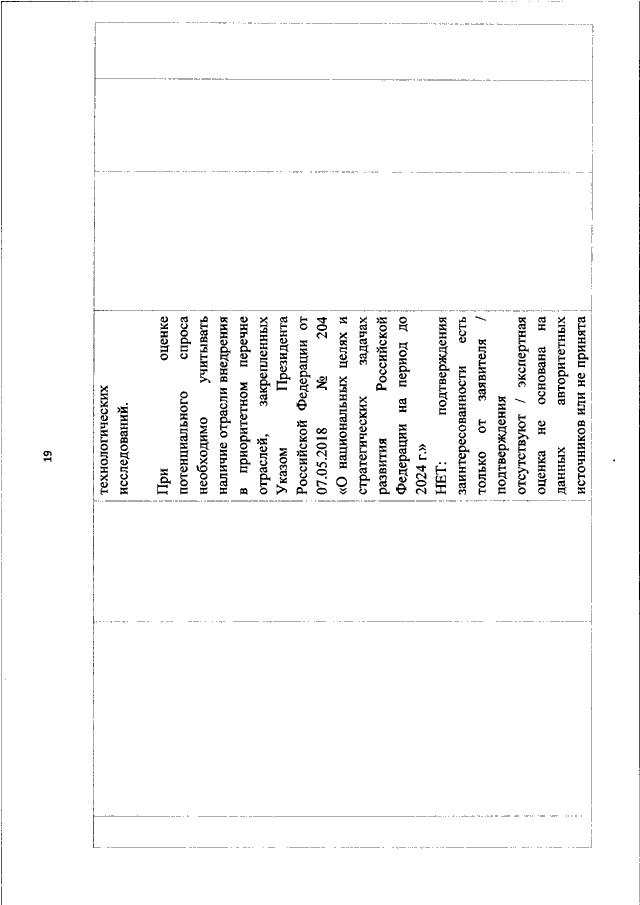 19

технологических исследований.

При оценке потенциального спроса необходимо учитывать наличие отрасли внедрения в приоритетном перечне отраслей, закрепленных Указом Президента Российской Федерации от 07.05.2018 № 204 «О национальных целях и стратегических задачах развития Российской Федерации на период до 2024 г.»

НЕТ: подтверждения заинтересованности есть только от заявителя / подтверждения отсутствуют / экспертная оценка не основана на данных авторитетных источников или не принята